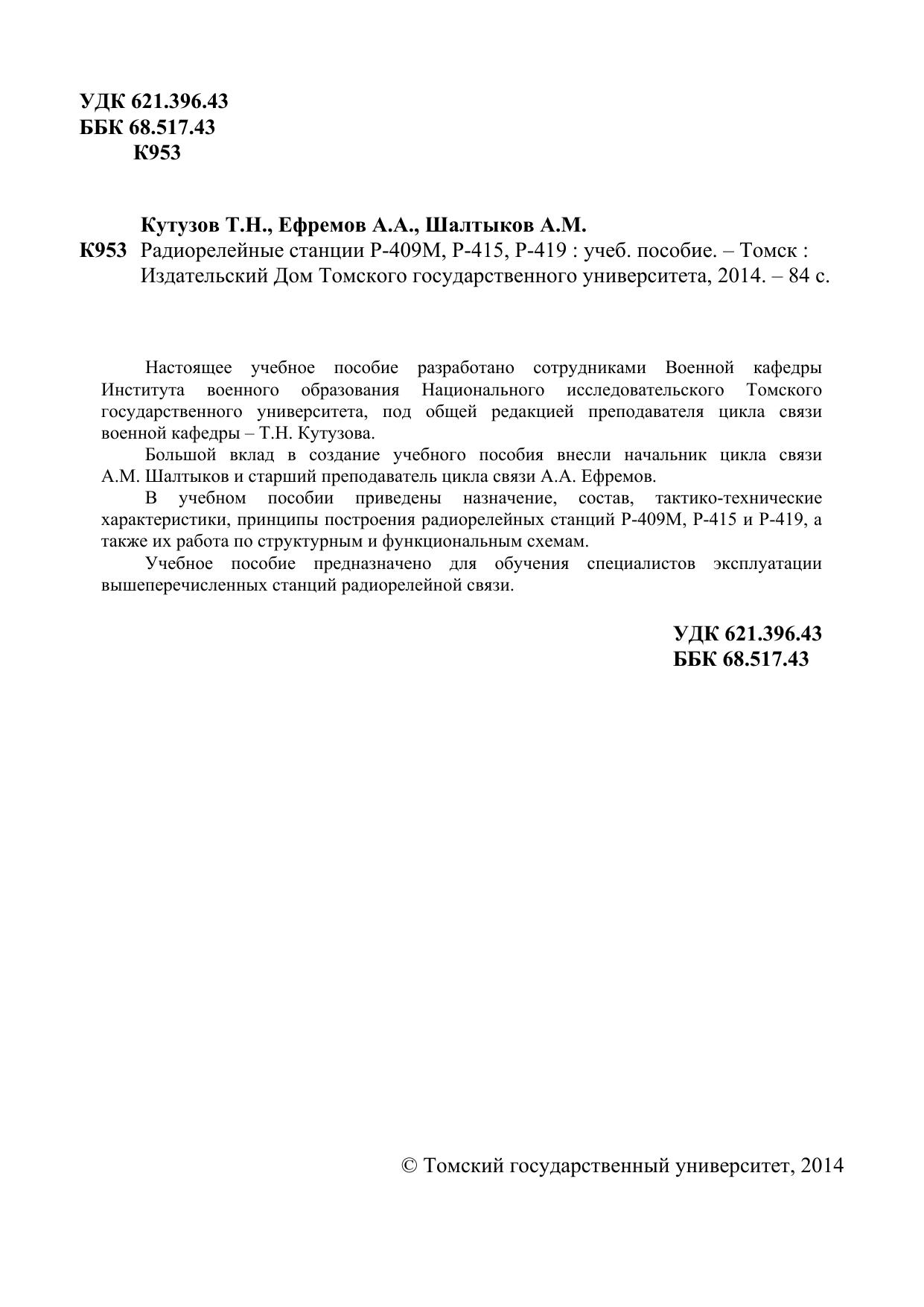 УДК 621.396.43
ББК 68.517.43
К953

Кутузов Т.Н., Ефремов А.А., Шалтыков А.М.
К953 Радиорелейные станции Р-409М, Р-415, Р-419 : учеб. пособие. – Томск : Издательский Дом Томского государственного университета, 2014. – 84 с.

Настоящее учебное пособие разработано сотрудниками Военной кафедры Института военного образования Национального исследовательского Томского государственного университета, под общей редакцией преподавателя цикла связи военной кафедры – Т.Н. Кутузова.

Большой вклад в создание учебного пособия внесли начальник цикла связи А.М. Шалтыков и старший преподаватель цикла связи А.А. Ефремов.

В учебном пособии приведены назначение, состав, тактико-технические характеристики, принципы построения радиорелейных станций Р-409М, Р-415 и Р-419, а также их работа по структурным и функциональным схемам.

Учебное пособие предназначено для обучения специалистов эксплуатации вышеперечисленных станций радиорелейной связи.

УДК 621.396.43
ББК 68.517.43

© Томский государственный университет, 2014